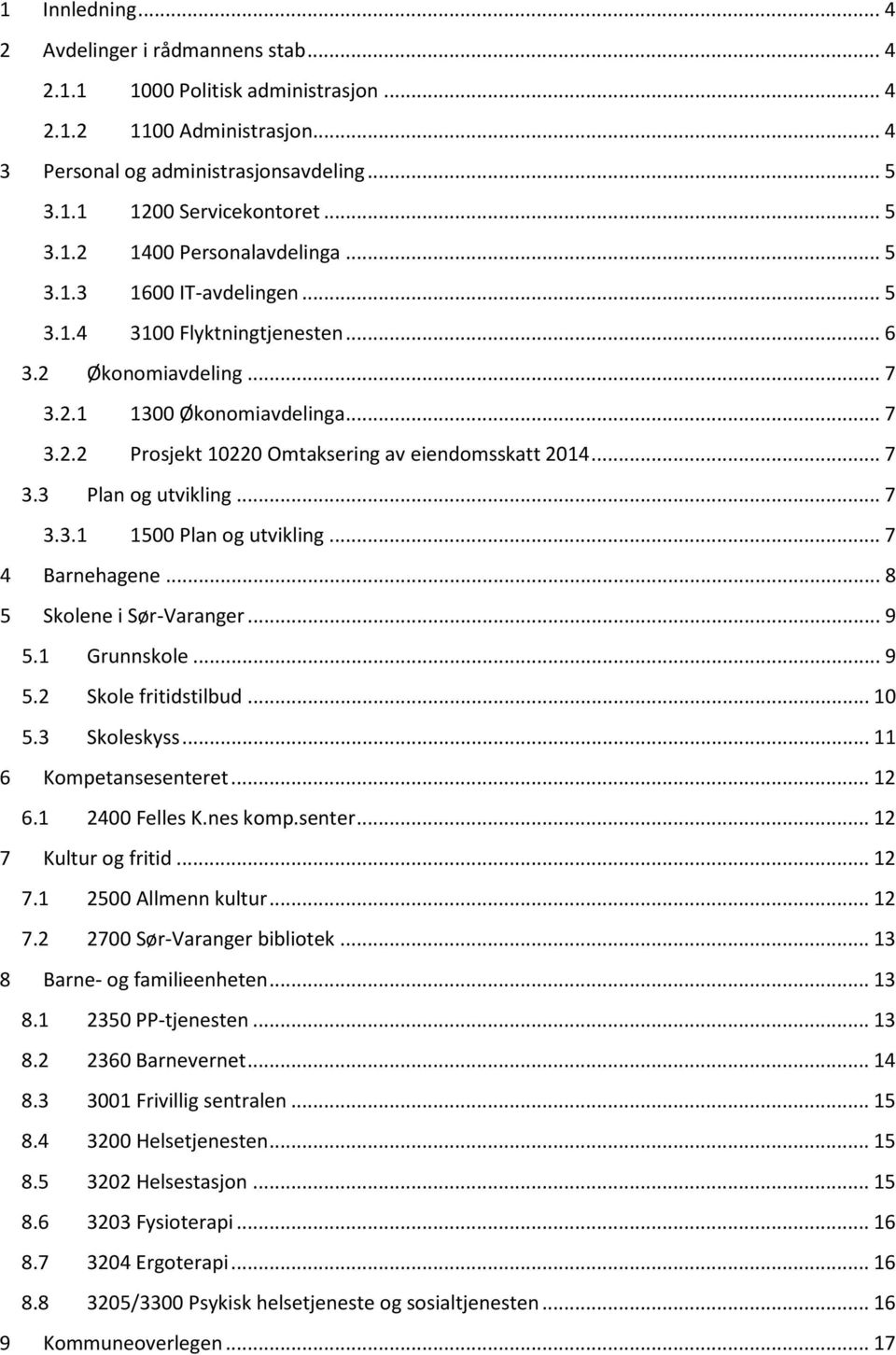 1 Innledning ... 4
2 Avdelinger i rådmannens stab ... 4
2.1.1 1000 Politisk administrasjon ... 4
2.1.2 1100 Administrasjon ... 4
3 Personal og administrasjonsavdeling ... 5
3.1.1 1200 Servicekontoret ... 5
3.1.2 1400 Personalavdelinga ... 5
3.1.3 1600 IT-avdelingen ... 5
3.1.4 3100 Flyktningtjenesten ... 6
3.2 Økonomiavdeling ... 7
3.2.1 1300 Økonomiavdelinga ... 7
3.2.2 Prosjekt 10220 Omtaksering av eiendomsskatt 2014 ... 7
3.3 Plan og utvikling ... 7
3.3.1 1500 Plan og utvikling ... 7
4 Barnehagene ... 8
5 Skolene i Sør-Varanger ... 9
5.1 Grunnskole ... 9
5.2 Skole fritidstilbud ... 10
5.3 Skoleskyss ... 11
6 Kompetansesenteret ... 12
6.1 2400 Felles K.nes komp.senter ... 12
7 Kultur og fritid ... 12
7.1 2500 Allmenn kultur ... 12
7.2 2700 Sør-Varanger bibliotek ... 13
8 Barne- og familieenheten ... 13
8.1 2350 PP-tjenesten ... 13
8.2 2360 Barnevernet ... 14
8.3 3001 Frivillig sentralen ... 15
8.4 3200 Helsetjenesten ... 15
8.5 3202 Helsestasjon ... 15
8.6 3203 Fysioterapi ... 16
8.7 3204 Ergoterapi ... 16
8.8 3205/3300 Psykisk helsetjeneste og sosialtjenesten ... 16
9 Kommuneoverlegen ... 17